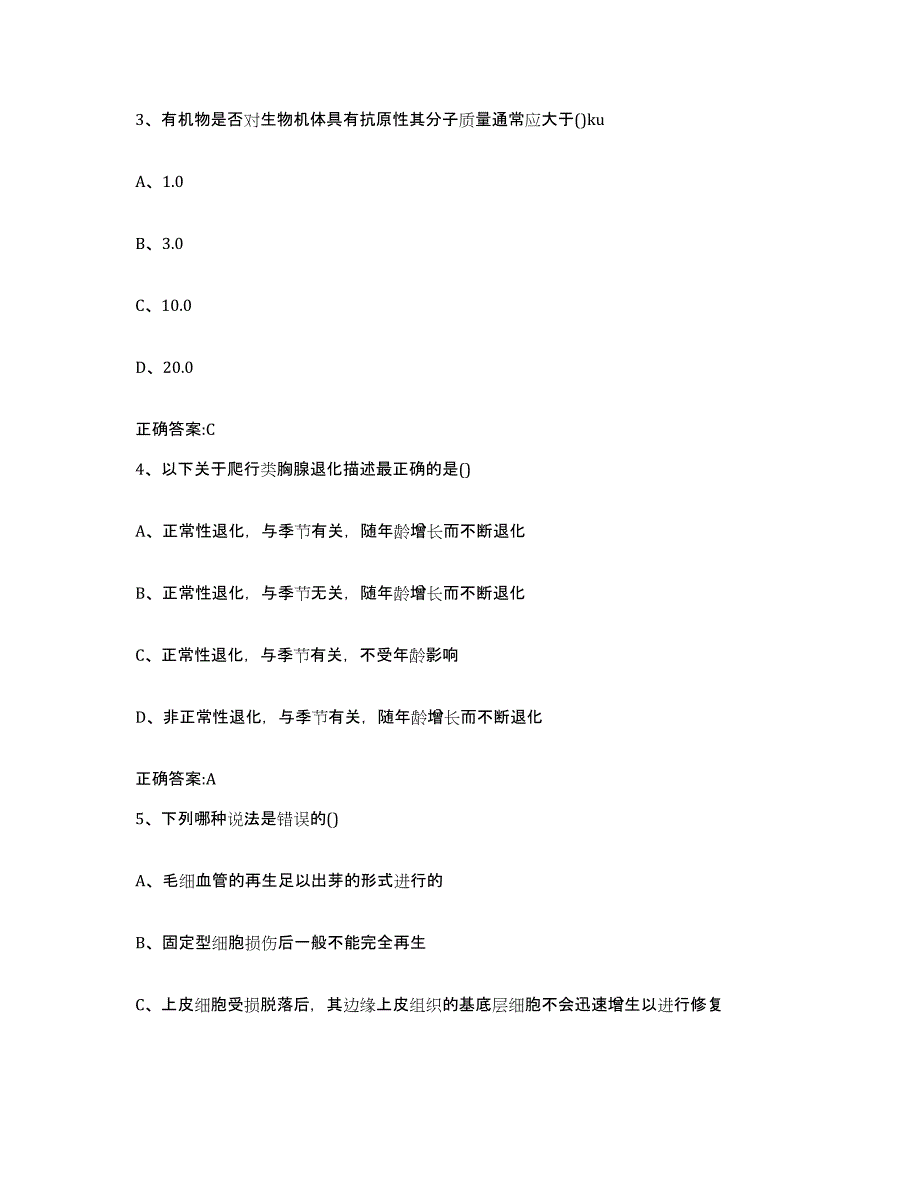 3、有机物是否对生物机体具有抗原性其分子质量通常应大于()ku

A、1.0

B、3.0

C、10.0

D、20.0

正确答案:C

4、以下关于爬行类胸腺退化描述最正确的是()

A、正常性退化，与季节有关，随年龄增长而不断退化

B、正常性退化，与季节无关，随年龄增长而不断退化

C、正常性退化，与季节有关，不受年龄影响

D、非正常性退化，与季节有关，随年龄增长而不断退化

正确答案:A

5、下列哪种说法是错误的()

A、毛细血管的再生足以出芽的形式进行的

B、固定型细胞损伤后一般不能完全再生

C、上皮细胞受损脱落后，其边缘上皮组织的基底层细胞不会迅速增生以进行修复